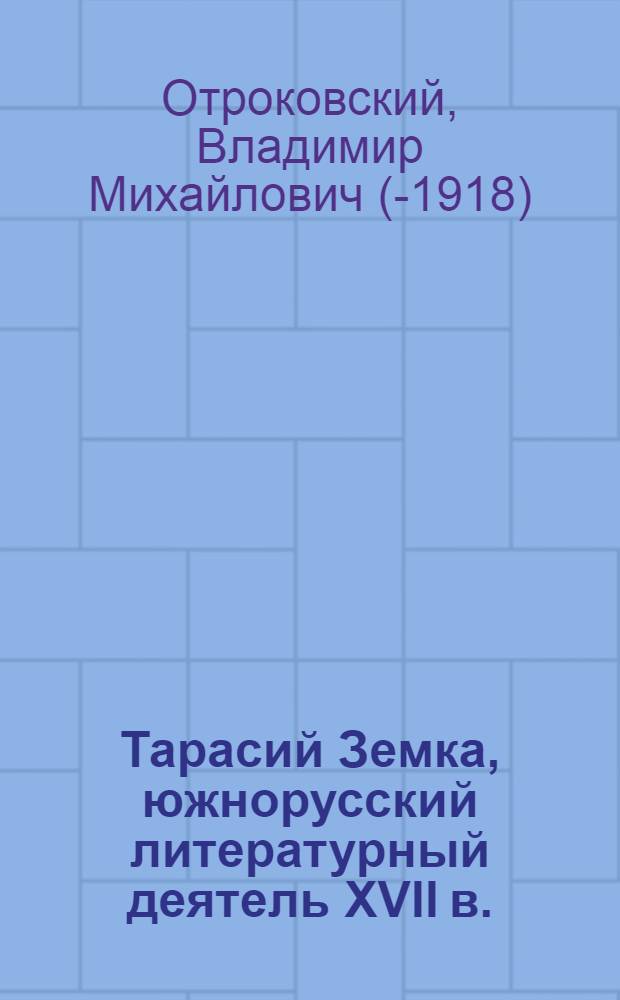 Отроковский, Владимир Михайлович (-1918)

Тарасий Земка, южнорусский литературный деятель XVII в.